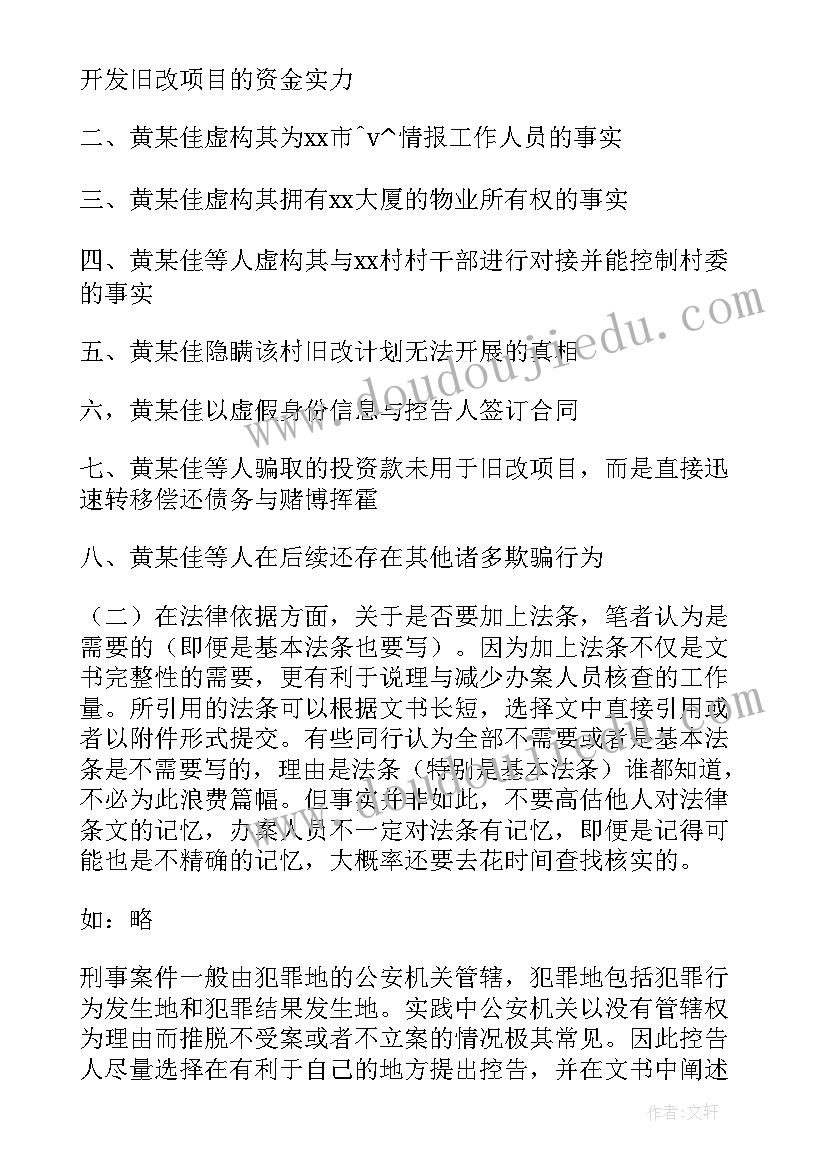 开发旧改项目的资金实力

二、黄某佳虚构其为xx市^v^情报工作人员的事实

三、黄某佳虚构其拥有xx大厦的物业所有权的事实

四、黄某佳等人虚构其与xx村村干部进行对接并能控制村委的事实

五、黄某佳隐瞒该村旧改计划无法开展的真相

六，黄某佳以虚假身份信息与控告人签订合同

七、黄某佳等人骗取的投资款未用于旧改项目，而是直接迅速转移偿还债务与赌博挥霍

八、黄某佳等人在后续还存在其他诸多欺骗行为

（二）在法律依据方面，关于是否要加上法条，笔者认为是需要的（即便是基本法条也要写）。因为加上法条不仅是文书完整性的需要，更有利于说理与减少办案人员核查的工作量。所引用的法条可以根据文书长短，选择文中直接引用或者以附件形式提交。有些同行认为全部不需要或者是基本法条是不需要写的，理由是法条（特别是基本法条）谁都知道，不必为此浪费篇幅。但事实并非如此，不要高估他人对法律条文的记忆，办案人员不一定对法条有记忆，即便是记得可能也是不精确的记忆，大概率还要去花时间查找核实的。

如：略

刑事案件一般由犯罪地的公安机关管辖，犯罪地包括犯罪行为发生地和犯罪结果发生地。实践中公安机关以没有管辖权为理由而推脱不受案或者不立案的情况极其常见。因此控告人尽量选择在有利于自己的地方提出控告，并在文书中阐述

www.doudoujiedu.com

作者：文轩